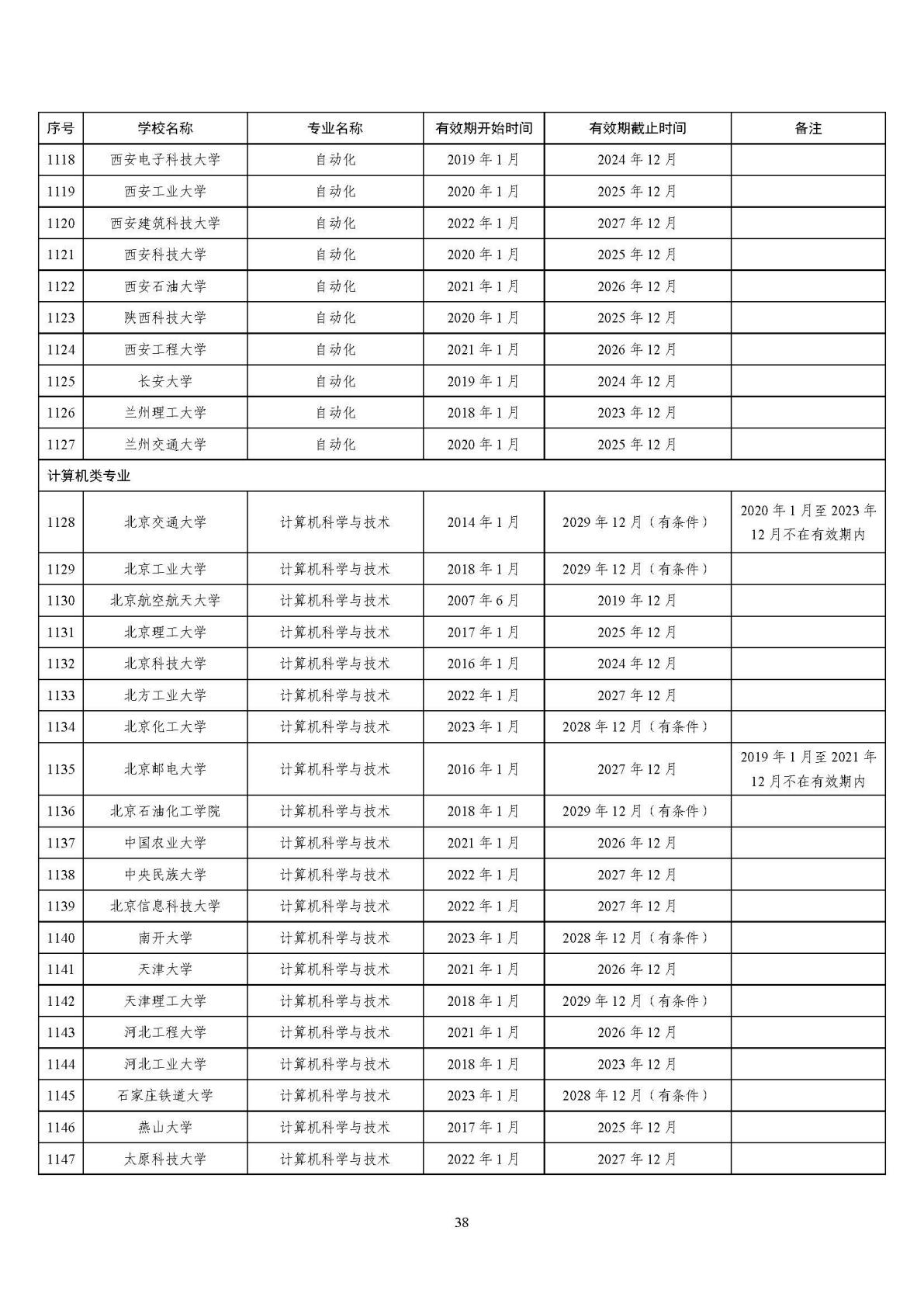 | 序号 | 学校名称 | 专业名称 | 有效期开始时间 | 有效期截止时间 | 备注 |
|---|---|---|---|---|---|
| 1118 | 西安电子科技大学 | 自动化 | 2019 年 1 月 | 2024 年 12 月 | |
| 1119 | 西安工业大学 | 自动化 | 2020 年 1 月 | 2025 年 12 月 | |
| 1120 | 西安建筑科技大学 | 自动化 | 2022 年 1 月 | 2027 年 12 月 | |
| 1121 | 西安科技大学 | 自动化 | 2020 年 1 月 | 2025 年 12 月 | |
| 1122 | 西安石油大学 | 自动化 | 2021 年 1 月 | 2026 年 12 月 | |
| 1123 | 陕西科技大学 | 自动化 | 2020 年 1 月 | 2025 年 12 月 | |
| 1124 | 西安工程大学 | 自动化 | 2021 年 1 月 | 2026 年 12 月 | |
| 1125 | 长安大学 | 自动化 | 2019 年 1 月 | 2024 年 12 月 | |
| 1126 | 兰州理工大学 | 自动化 | 2018 年 1 月 | 2023 年 12 月 | |
| 1127 | 兰州交通大学 | 自动化 | 2020 年 1 月 | 2025 年 12 月 | |
| 计算机类专业 | | | | | |
| 1128 | 北京交通大学 | 计算机科学与技术 | 2014 年 1 月 | 2029 年 12 月（有条件） | 2020 年 1 月至 2023 年 12 月不在有效期内 |
| 1129 | 北京工业大学 | 计算机科学与技术 | 2018 年 1 月 | 2029 年 12 月（有条件） | |
| 1130 | 北京航空航天大学 | 计算机科学与技术 | 2007 年 6 月 | 2019 年 12 月 | |
| 1131 | 北京理工大学 | 计算机科学与技术 | 2017 年 1 月 | 2025 年 12 月 | |
| 1132 | 北京科技大学 | 计算机科学与技术 | 2016 年 1 月 | 2024 年 12 月 | |
| 1133 | 北方工业大学 | 计算机科学与技术 | 2022 年 1 月 | 2027 年 12 月 | |
| 1134 | 北京化工大学 | 计算机科学与技术 | 2023 年 1 月 | 2028 年 12 月（有条件） | |
| 1135 | 北京邮电大学 | 计算机科学与技术 | 2016 年 1 月 | 2027 年 12 月 | 2019 年 1 月至 2021 年 12 月不在有效期内 |
| 1136 | 北京石油化工学院 | 计算机科学与技术 | 2018 年 1 月 | 2029 年 12 月（有条件） | |
| 1137 | 中国农业大学 | 计算机科学与技术 | 2021 年 1 月 | 2026 年 12 月 | |
| 1138 | 中央民族大学 | 计算机科学与技术 | 2022 年 1 月 | 2027 年 12 月 | |
| 1139 | 北京信息科技大学 | 计算机科学与技术 | 2022 年 1 月 | 2027 年 12 月 | |
| 1140 | 南开大学 | 计算机科学与技术 | 2023 年 1 月 | 2028 年 12 月（有条件） | |
| 1141 | 天津大学 | 计算机科学与技术 | 2021 年 1 月 | 2026 年 12 月 | |
| 1142 | 天津理工大学 | 计算机科学与技术 | 2018 年 1 月 | 2029 年 12 月（有条件） | |
| 1143 | 河北工程大学 | 计算机科学与技术 | 2021 年 1 月 | 2026 年 12 月 | |
| 1144 | 河北工业大学 | 计算机科学与技术 | 2018 年 1 月 | 2023 年 12 月 | |
| 1145 | 石家庄铁道大学 | 计算机科学与技术 | 2023 年 1 月 | 2028 年 12 月（有条件） | |
| 1146 | 燕山大学 | 计算机科学与技术 | 2017 年 1 月 | 2025 年 12 月 | |
| 1147 | 太原科技大学 | 计算机科学与技术 | 2022 年 1 月 | 2027 年 12 月 | |

38